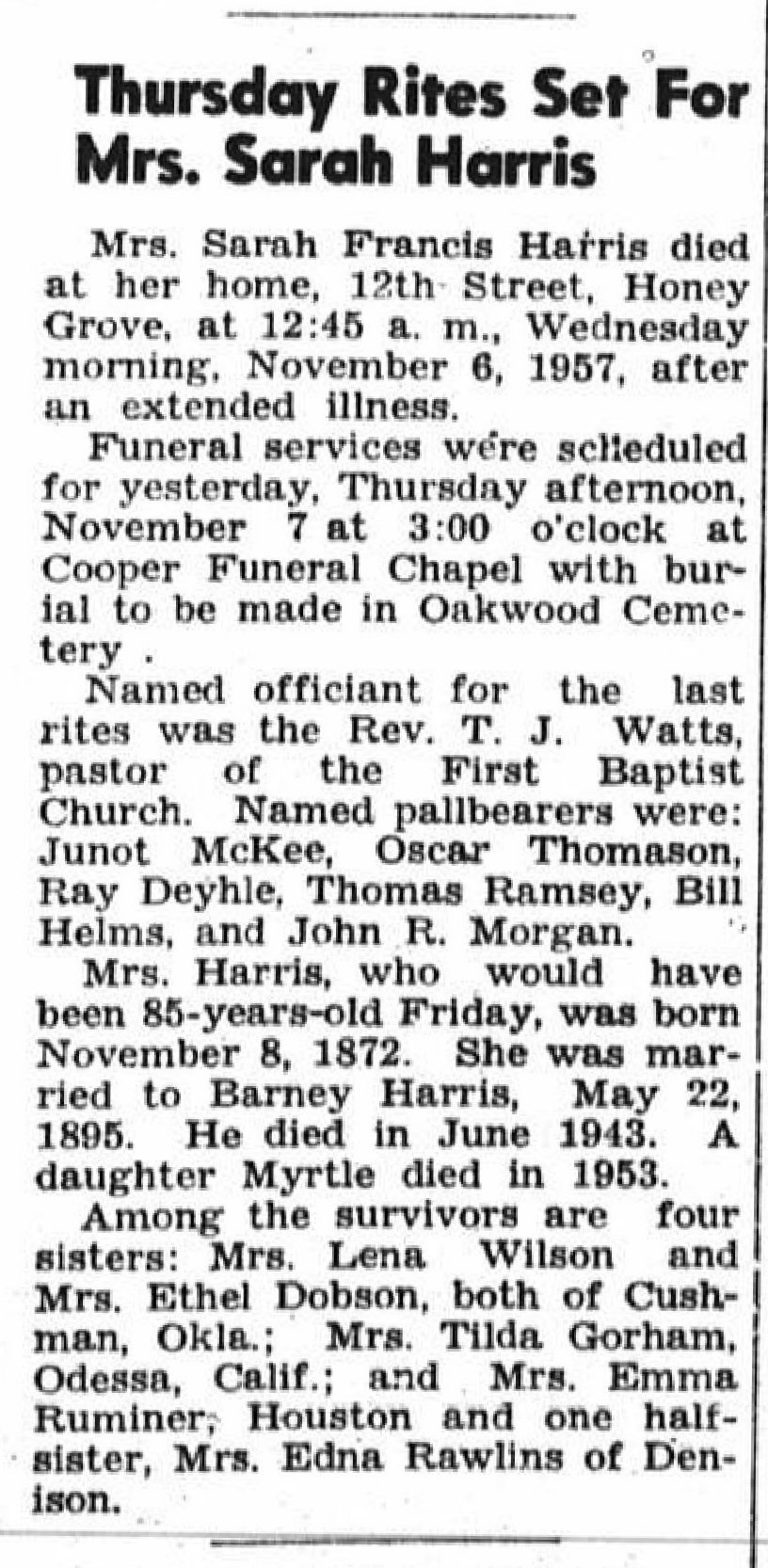 Thursday Rites Set For Mrs. Sarah Harris

Mrs. Sarah Francis Harris died at her home, 12th Street, Honey Grove, at 12:45 a. m., Wednesday morning, November 6, 1957, after an extended illness.

Funeral services were scheduled for yesterday, Thursday afternoon, November 7 at 3:00 o'clock at Cooper Funeral Chapel with burial to be made in Oakwood Cemetery .

Named officiant for the last rites was the Rev. T. J. Watts, pastor of the First Baptist Church. Named pallbearers were: Junot McKee, Oscar Thomason, Ray Deyhle, Thomas Ramsey, Bill Helms, and John R. Morgan.

Mrs. Harris, who would have been 85-years-old Friday, was born November 8, 1872. She was married to Barney Harris, May 22, 1895. He died in June 1943. A daughter Myrtle died in 1953.

Among the survivors are four sisters: Mrs. Lena Wilson and Mrs. Ethel Dobson, both of Cushman, Okla.; Mrs. Tilda Gorham, Odessa, Calif.; and Mrs. Emma Ruminer, Houston and one half-sister, Mrs. Edna Rawlins of Denison.